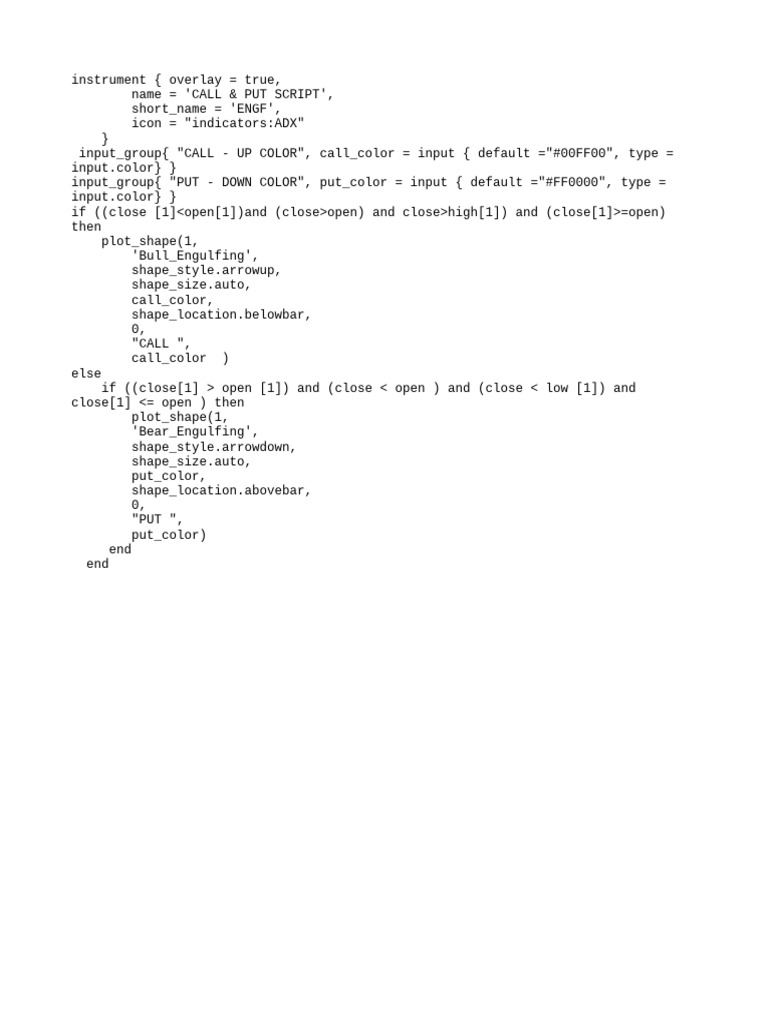 instrument { overlay = true,
        name = 'CALL & PUT SCRIPT',
        short_name = 'ENGF',
        icon = "indicators:ADX"
    }
 input_group{ "CALL - UP COLOR", call_color = input { default ="#00FF00", type = input.color} }
input_group{ "PUT - DOWN COLOR", put_color = input { default ="#FF0000", type = input.color} }
if ((close [1]<open[1])and (close>open) and close>high[1]) and (close[1]>=open) then
    plot_shape(1,
        'Bull_Engulfing',
        shape_style.arrowup,
        shape_size.auto,
        call_color,
        shape_location.belowbar,
        0,
        "CALL ",
        call_color   )
else
    if ((close[1] > open [1]) and (close < open ) and (close < low [1]) and close[1] <= open ) then
        plot_shape(1,
        'Bear_Engulfing',
        shape_style.arrowdown,
        shape_size.auto,
        put_color,
        shape_location.abovebar,
        0,
        "PUT ",
        put_color)
     end
  end